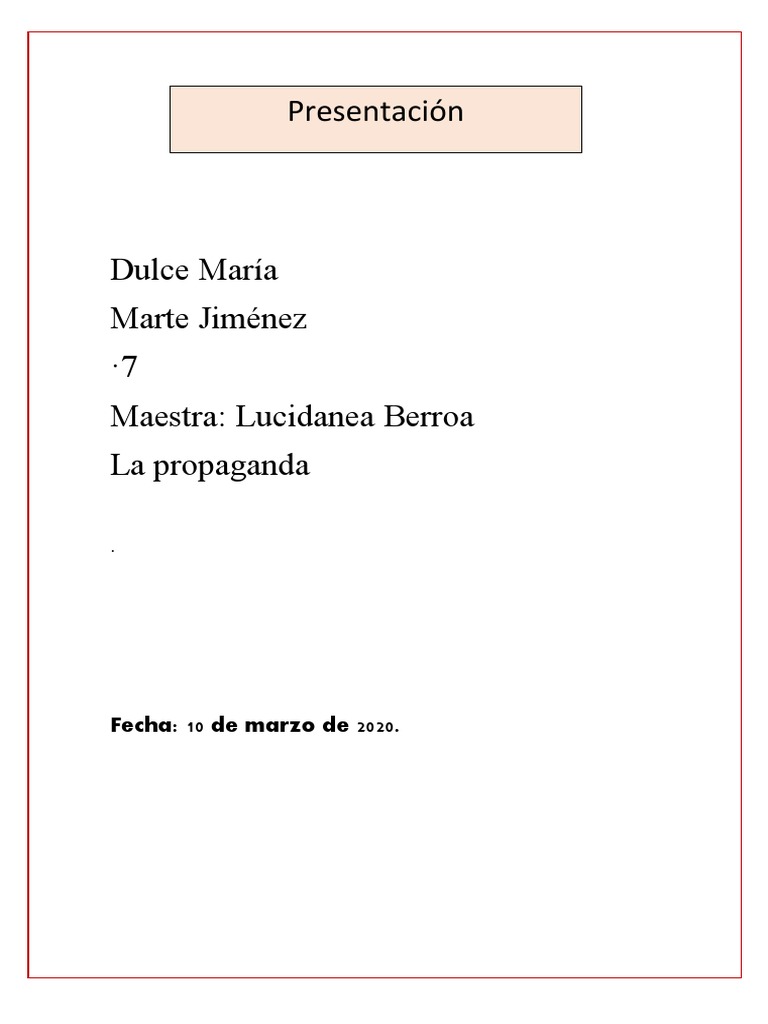 Presentación

Dulce María
Marte Jiménez
·7
Maestra: Lucidanea Berroa
La propaganda

.

Fecha: 10 de marzo de 2020.